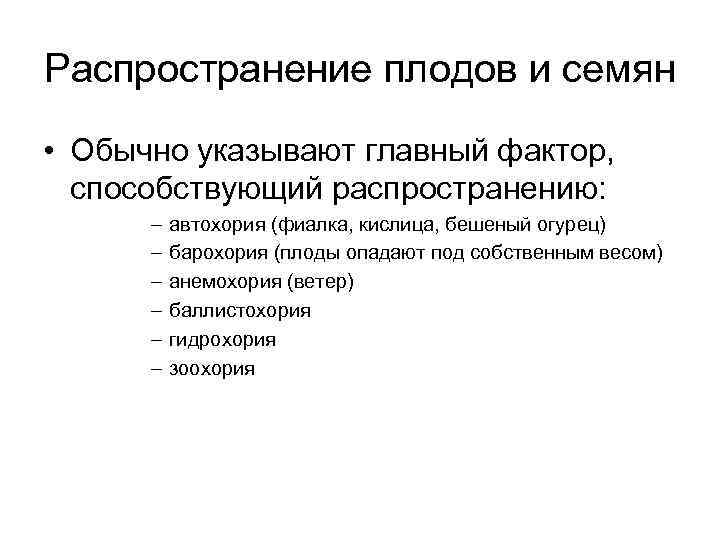 Распространение плодов и семян

• Обычно указывают главный фактор, способствующий распространению:

– автохория (фиалка, кислица, бешеный огурец)
– барохория (плоды опадают под собственным весом)
– анемохория (ветер)
– баллистохория
– гидрохория
– зоохория